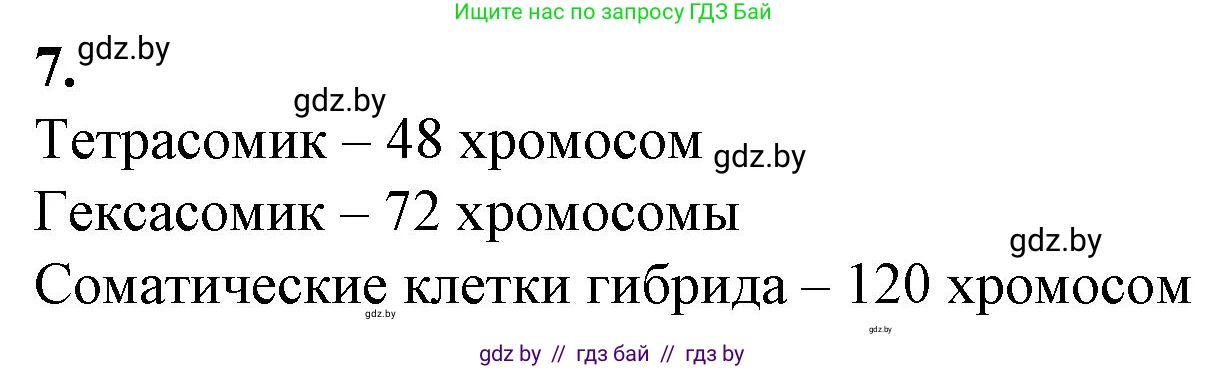 Ищите нас по запросу ГДЗ Бай

7. gdz.by

gdz.by

Тетрасомик – 48 хромосом gdz.by

Гексасомик – 72 хромосомы

gdz.by

Соматические клетки гибрида – 120 хромосом

gdz.by

gdz.by

gdz by // гдз бай // гдз by